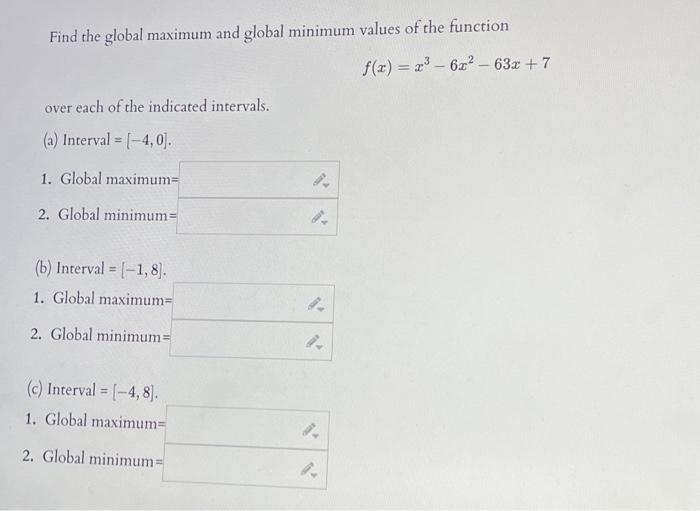 Find the global maximum and global minimum values of the function

$f(x) = x^3 - 6x^2 - 63x + 7$

over each of the indicated intervals.

(a) Interval = $[-4, 0]$.

1. Global maximum=

2. Global minimum=

(b) Interval = $[-1, 8]$.

1. Global maximum=

2. Global minimum=

(c) Interval = $[-4, 8]$.

1. Global maximum=

2. Global minimum=